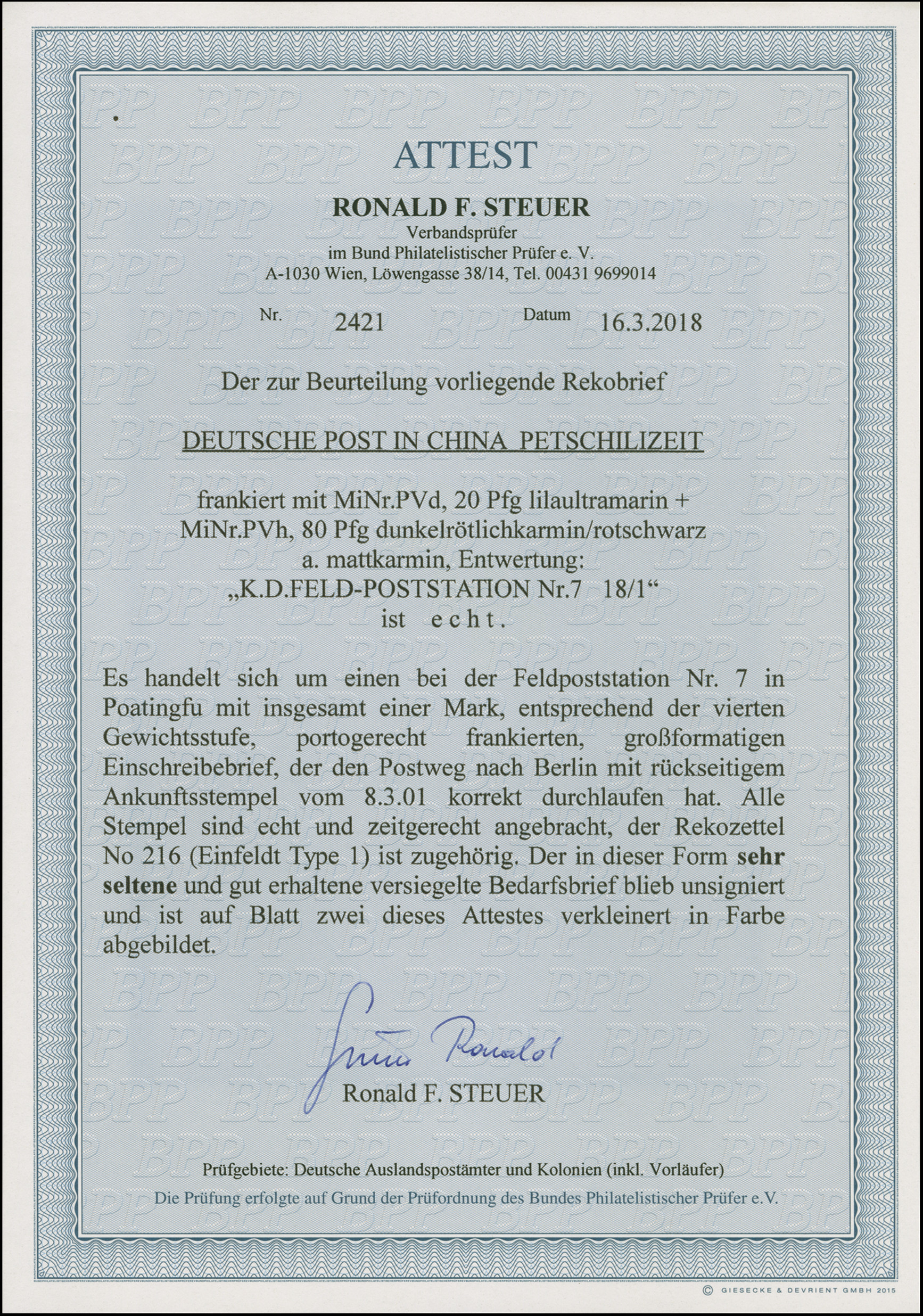 ATTEST

RONALD F. STEUER
Verbandsprüfer
im Bund Philatelistischer Prüfer e. V.
A-1030 Wien, Löwengasse 38/14, Tel. 00431 9699014

Nr. 2421 Datum 16.3.2018

Der zur Beurteilung vorliegende Rekobrief

DEUTSCHE POST IN CHINA PETSCHILIZEIT

frankiert mit MiNr.PVd, 20 Pfg lilaultramarin + MiNr.PVh, 80 Pfg dunkelrötlichkarmin/rotschwarz a. mattkarmin, Entwertung: „K.D.FELD-POSTSTATION Nr.7 18/1“
ist echt.

Es handelt sich um einen bei der Feldpoststation Nr. 7 in Poatingfu mit insgesamt einer Mark, entsprechend der vierten Gewichtsstufe, portogerecht frankierten, großformatigen Einschreibebrief, der den Postweg nach Berlin mit rückseitigem Ankunftsstempel vom 8.3.01 korrekt durchlaufen hat. Alle Stempel sind echt und zeitgerecht angebracht, der Rekozettel No 216 (Einfeldt Type 1) ist zugehörig. Der in dieser Form sehr seltene und gut erhaltene versiegelte Bedarfsbrief blieb unsigniert und ist auf Blatt zwei dieses Attestes verkleinert in Farbe abgebildet.

Steuer Ronald
Ronald F. STEUER

Prüfgebiete: Deutsche Auslandspostämter und Kolonien (inkl. Vorläufer)
Die Prüfung erfolgte auf Grund der Prüfordnung des Bundes Philatelistischer Prüfer e.V.

© GIESECKE & DEVRIENT GMBH 2015